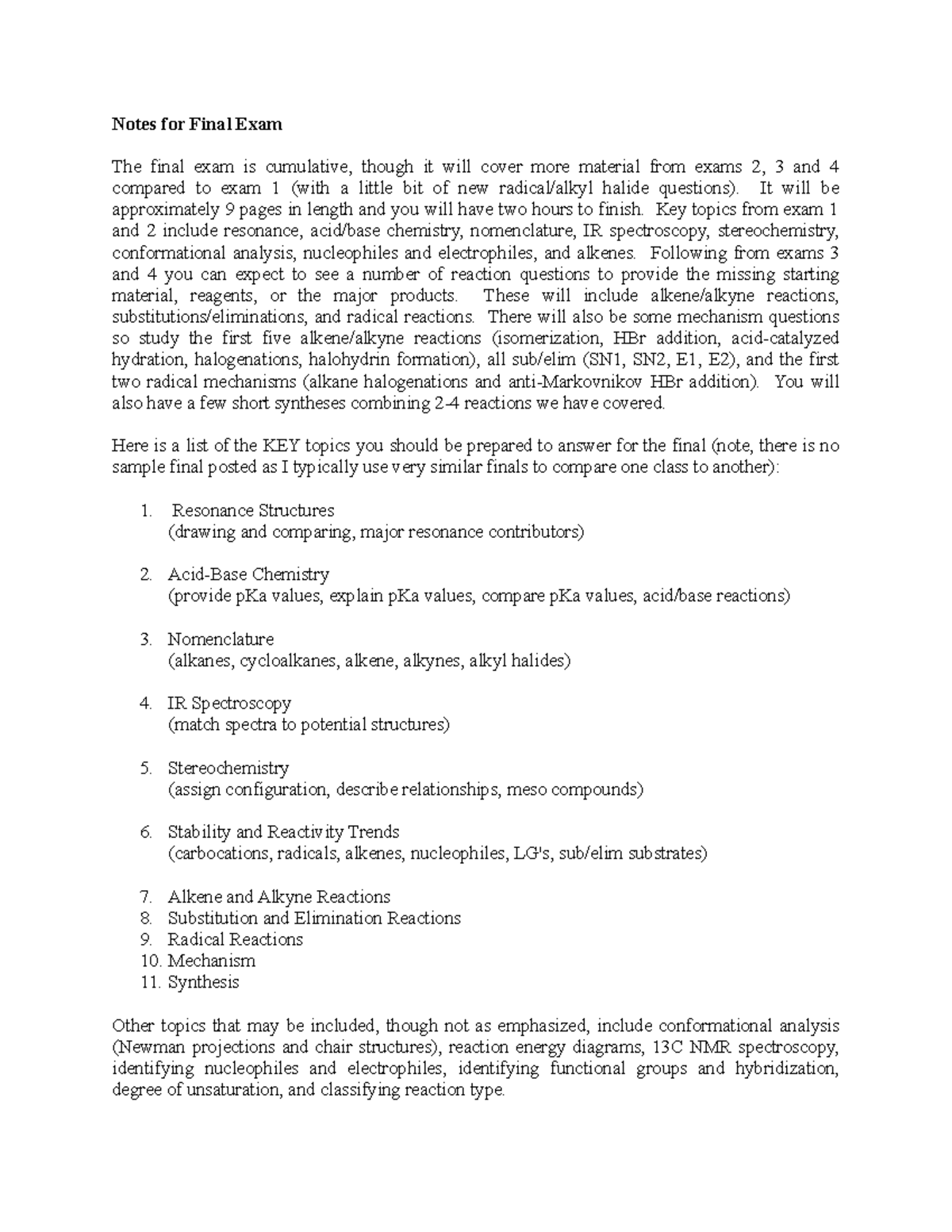 Notes for Final Exam

The final exam is cumulative, though it will cover more material from exams 2, 3 and 4 compared to exam 1 (with a little bit of new radical/alkyl halide questions). It will be approximately 9 pages in length and you will have two hours to finish. Key topics from exam 1 and 2 include resonance, acid/base chemistry, nomenclature, IR spectroscopy, stereochemistry, conformational analysis, nucleophiles and electrophiles, and alkenes. Following from exams 3 and 4 you can expect to see a number of reaction questions to provide the missing starting material, reagents, or the major products. These will include alkene/alkyne reactions, substitutions/eliminations, and radical reactions. There will also be some mechanism questions so study the first five alkene/alkyne reactions (isomerization, HBr addition, acid-catalyzed hydration, halogenations, halohydrin formation), all sub/elim (SN1, SN2, E1, E2), and the first two radical mechanisms (alkane halogenations and anti-Markovnikov HBr addition). You will also have a few short syntheses combining 2-4 reactions we have covered.

Here is a list of the KEY topics you should be prepared to answer for the final (note, there is no sample final posted as I typically use very similar finals to compare one class to another):

1. Resonance Structures
(drawing and comparing, major resonance contributors)

2. Acid-Base Chemistry
(provide pKa values, explain pKa values, compare pKa values, acid/base reactions)

3. Nomenclature
(alkanes, cycloalkanes, alkene, alkynes, alkyl halides)

4. IR Spectroscopy
(match spectra to potential structures)

5. Stereochemistry
(assign configuration, describe relationships, meso compounds)

6. Stability and Reactivity Trends
(carbocations, radicals, alkenes, nucleophiles, LG's, sub/elim substrates)

7. Alkene and Alkyne Reactions
8. Substitution and Elimination Reactions
9. Radical Reactions
10. Mechanism
11. Synthesis

Other topics that may be included, though not as emphasized, include conformational analysis (Newman projections and chair structures), reaction energy diagrams, 13C NMR spectroscopy, identifying nucleophiles and electrophiles, identifying functional groups and hybridization, degree of unsaturation, and classifying reaction type.